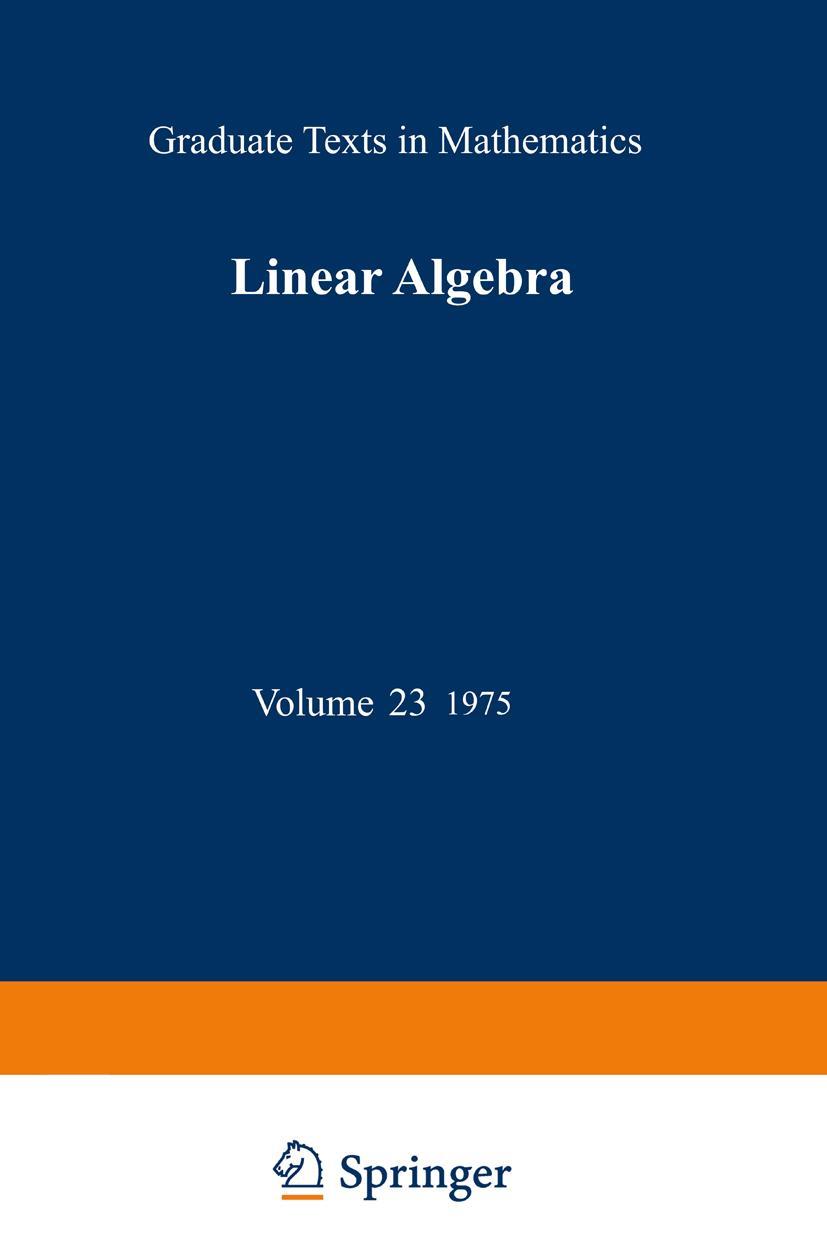 Graduate Texts in Mathematics

Linear Algebra

Volume 23 1975

Springer